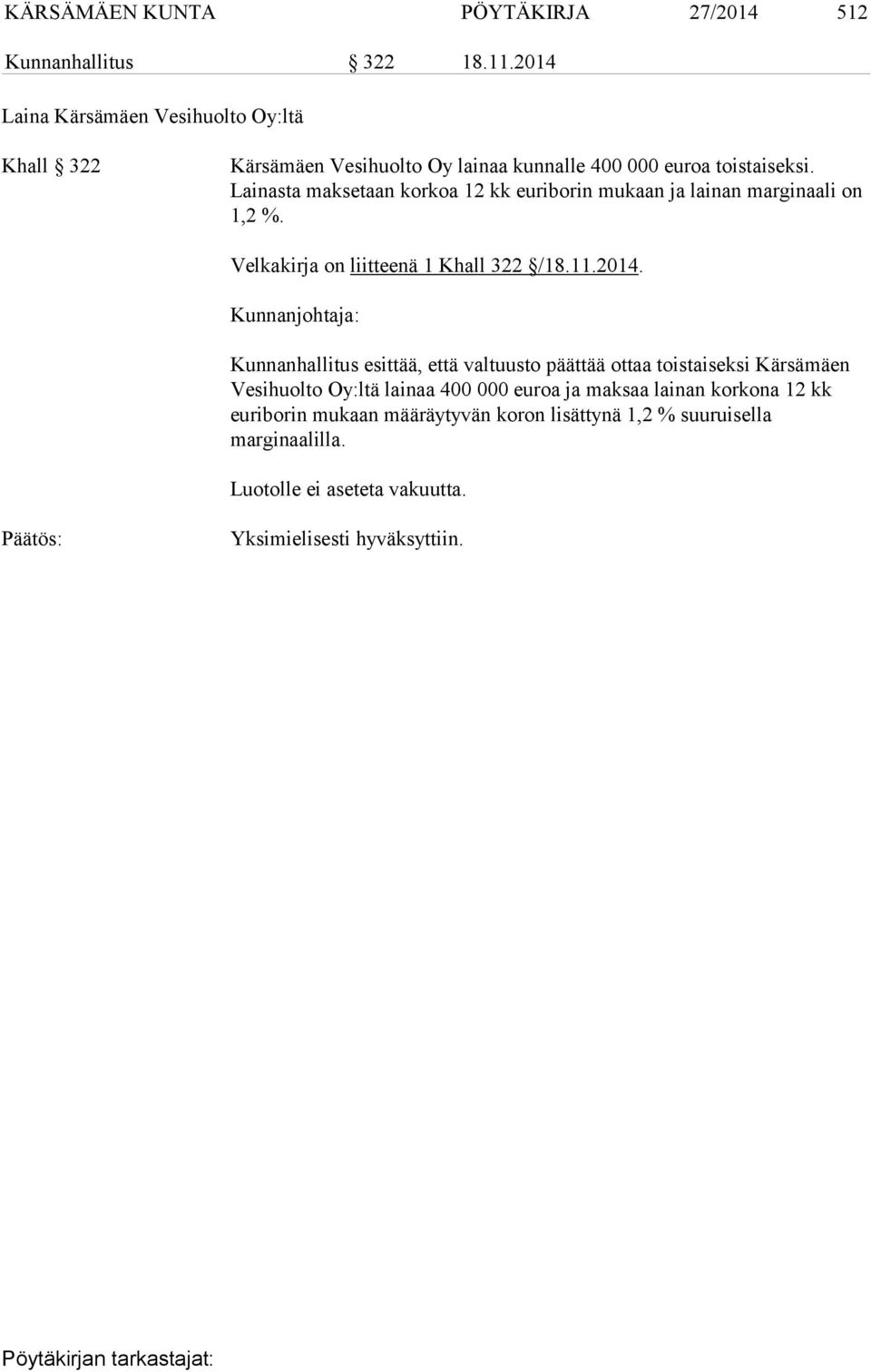 KÄRSÄMÄEN KUNTA PÖYTÄKIRJA 27/2014 512

Kunnanhallitus § 322 18.11.2014

Laina Kärsämäen Vesihuolto Oy:ltä

Khall § 322 Kärsämäen Vesihuolto Oy lainaa kunnalle 400 000 euroa toistaiseksi. Lainasta maksetaan korkoa 12 kk euriborin mukaan ja lainan marginaali on 1,2 %.

Velkakirja on liitteenä 1 Khall 322 §/18.11.2014.

Kunnanjohtaja:

Kunnanhallitus esittää, että valtuusto päättää ottaa toistaiseksi Kärsämäen Vesihuolto Oy:ltä lainaa 400 000 euroa ja maksaa lainan korkona 12 kk euriborin mukaan määräytyvän koron lisättynä 1,2 % suuruisella marginaalilla.

Luotolle ei aseteta vakuutta.

Päätös: Yksimielisesti hyväksyttiin.

Pöytäkirjan tarkastajat: